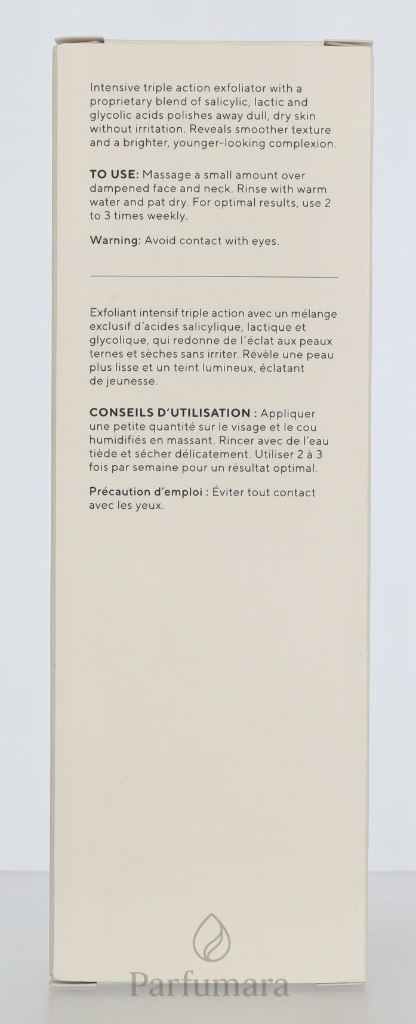 Intensive triple action exfoliator with a proprietary blend of salicylic, lactic and glycolic acids polishes away dull, dry skin without irritation. Reveals smoother texture and a brighter, younger-looking complexion.

TO USE: Massage a small amount over dampened face and neck. Rinse with warm water and pat dry. For optimal results, use 2 to 3 times weekly.

Warning: Avoid contact with eyes.

Exfoliant intensif triple action avec un mélange exclusif d'acides salicylique, lactique et glycolique, qui redonne de l'éclat aux peaux ternes et sèches sans irriter. Révèle une peau plus lisse et un teint lumineux, éclatant de jeunesse.

CONSEILS D'UTILISATION : Appliquer une petite quantité sur le visage et le cou humidifiés en massant. Rincer avec de l'eau tiède et sécher délicatement. Utiliser 2 à 3 fois par semaine pour un résultat optimal.

Précaution d'emploi : Éviter tout contact avec les yeux.

Parfumara